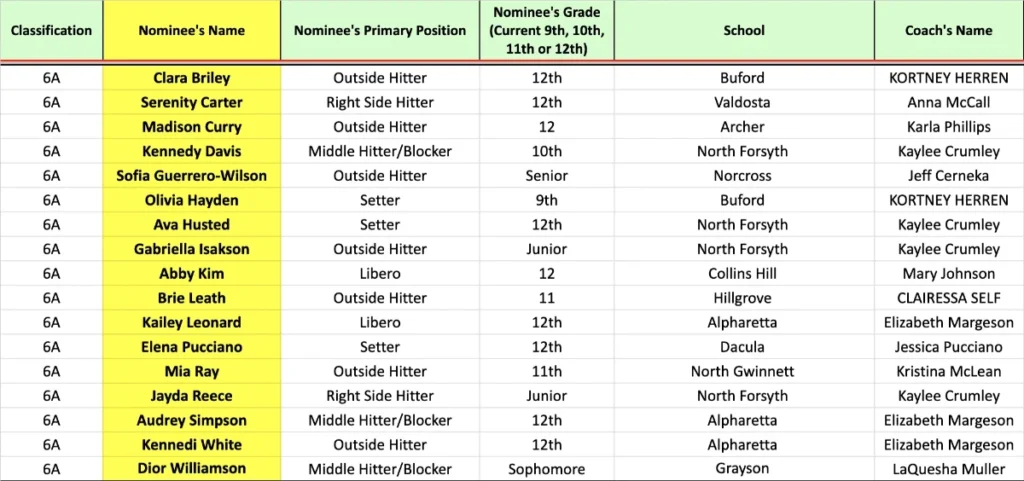 | Classification | Nominee's Name | Nominee's Primary Position | Nominee's Grade (Current 9th, 10th, 11th or 12th) | School | Coach's Name |
|---|---|---|---|---|---|
| 6A | Clara Briley | Outside Hitter | 12th | Buford | KORTNEY HERREN |
| 6A | Serenity Carter | Right Side Hitter | 12th | Valdosta | Anna McCall |
| 6A | Madison Curry | Outside Hitter | 12 | Archer | Karla Phillips |
| 6A | Kennedy Davis | Middle Hitter/Blocker | 10th | North Forsyth | Kaylee Crumley |
| 6A | Sofia Guerrero-Wilson | Outside Hitter | Senior | Norcross | Jeff Cerneka |
| 6A | Olivia Hayden | Setter | 9th | Buford | KORTNEY HERREN |
| 6A | Ava Husted | Setter | 12th | North Forsyth | Kaylee Crumley |
| 6A | Gabriella Isakson | Outside Hitter | Junior | North Forsyth | Kaylee Crumley |
| 6A | Abby Kim | Libero | 12 | Collins Hill | Mary Johnson |
| 6A | Brie Leath | Outside Hitter | 11 | Hillgrove | CLAIRESSA SELF |
| 6A | Kailey Leonard | Libero | 12th | Alpharetta | Elizabeth Margeson |
| 6A | Elena Pucciano | Setter | 12th | Dacula | Jessica Pucciano |
| 6A | Mia Ray | Outside Hitter | 11th | North Gwinnett | Kristina McLean |
| 6A | Jayda Reece | Right Side Hitter | Junior | North Forsyth | Kaylee Crumley |
| 6A | Audrey Simpson | Middle Hitter/Blocker | 12th | Alpharetta | Elizabeth Margeson |
| 6A | Kennedi White | Outside Hitter | 12th | Alpharetta | Elizabeth Margeson |
| 6A | Dior Williamson | Middle Hitter/Blocker | Sophomore | Grayson | LaQuesha Muller |